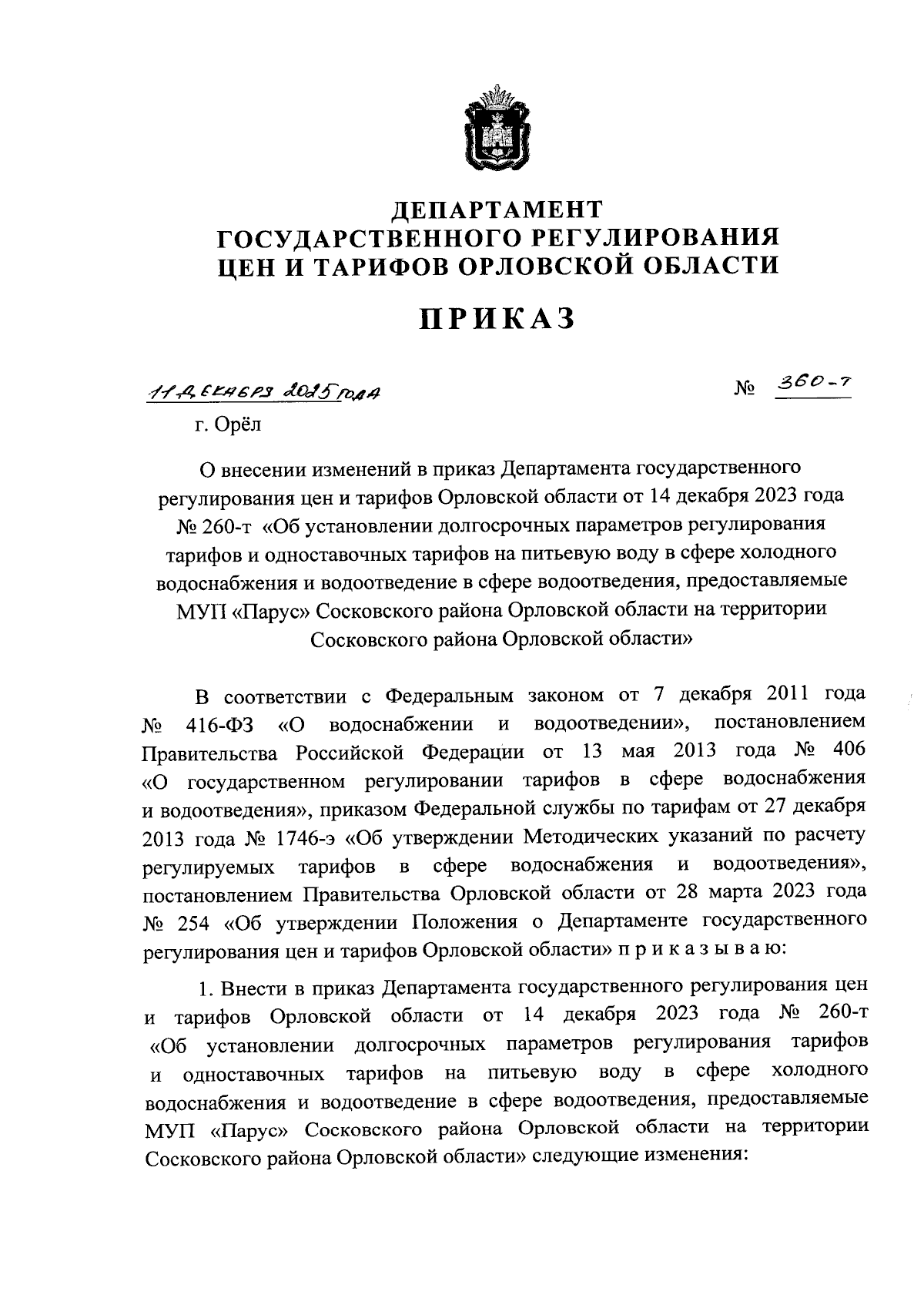 ДЕПАРТАМЕНТ
ГОСУДАРСТВЕННОГО РЕГУЛИРОВАНИЯ
ЦЕН И ТАРИФОВ ОРЛОВСКОЙ ОБЛАСТИ

ПРИКАЗ

11 декабря 2025 года

№ 360-т

г. Орёл

О внесении изменений в приказ Департамента государственного регулирования цен и тарифов Орловской области от 14 декабря 2023 года № 260-т «Об установлении долгосрочных параметров регулирования тарифов и одноставочных тарифов на питьевую воду в сфере холодного водоснабжения и водоотведение в сфере водоотведения, предоставляемые МУП «Парус» Сосковского района Орловской области на территории Сосковского района Орловской области»

В соответствии с Федеральным законом от 7 декабря 2011 года № 416-ФЗ «О водоснабжении и водоотведении», постановлением Правительства Российской Федерации от 13 мая 2013 года № 406 «О государственном регулировании тарифов в сфере водоснабжения и водоотведения», приказом Федеральной службы по тарифам от 27 декабря 2013 года № 1746-э «Об утверждении Методических указаний по расчету регулируемых тарифов в сфере водоснабжения и водоотведения», постановлением Правительства Орловской области от 28 марта 2023 года № 254 «Об утверждении Положения о Департаменте государственного регулирования цен и тарифов Орловской области» п р и к а з ы в а ю:

1. Внести в приказ Департамента государственного регулирования цен и тарифов Орловской области от 14 декабря 2023 года № 260-т «Об установлении долгосрочных параметров регулирования тарифов и одноставочных тарифов на питьевую воду в сфере холодного водоснабжения и водоотведение в сфере водоотведения, предоставляемые МУП «Парус» Сосковского района Орловской области на территории Сосковского района Орловской области» следующие изменения: